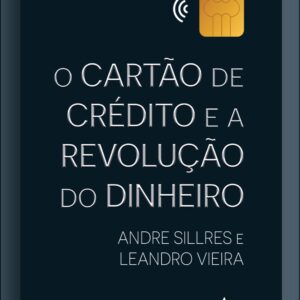 O CARTÃO DE CRÉDITO E A REVOLUÇÃO DO DINHEIRO

ANDRE SILLRES E LEANDRO VIEIRA